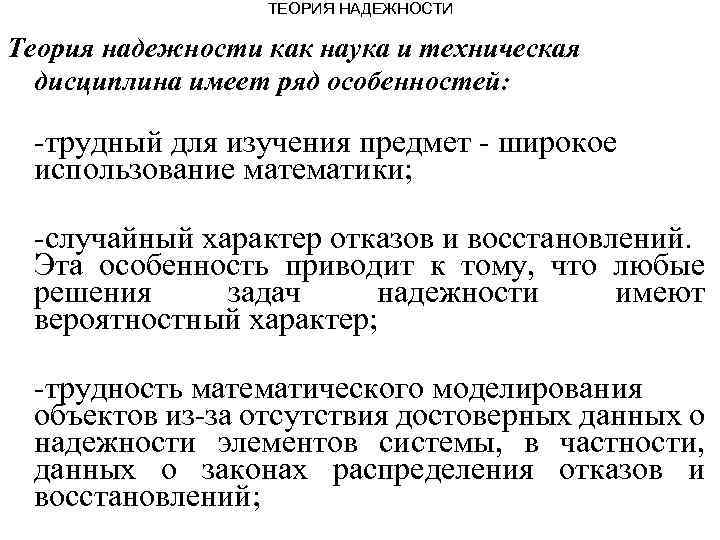 ТЕОРИЯ НАДЕЖНОСТИ

Теория надежности как наука и техническая дисциплина имеет ряд особенностей:

-трудный для изучения предмет - широкое использование математики;

-случайный характер отказов и восстановлений. Эта особенность приводит к тому, что любые решения задач надежности имеют вероятностный характер;

-трудность математического моделирования объектов из-за отсутствия достоверных данных о надежности элементов системы, в частности, данных о законах распределения отказов и восстановлений;